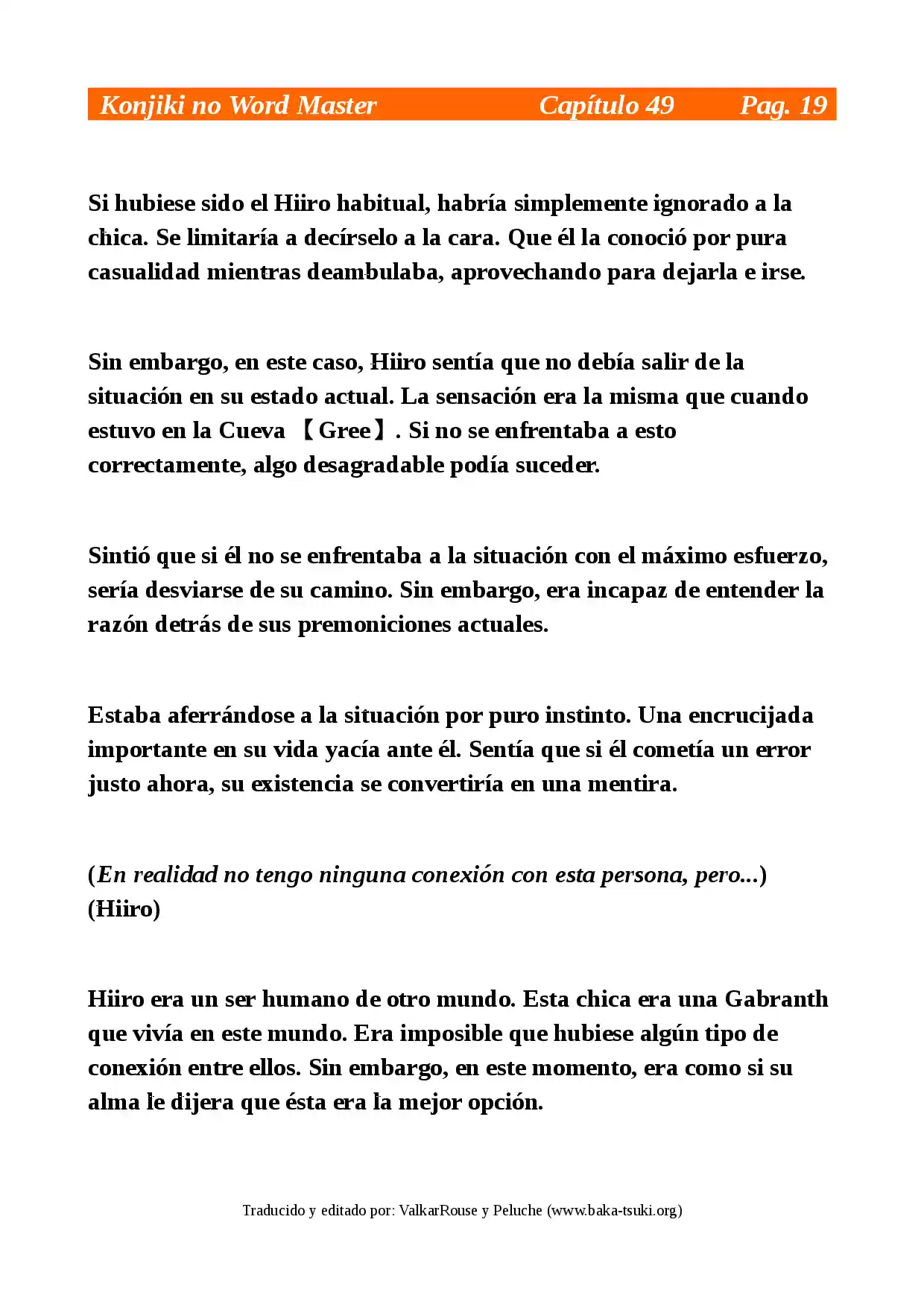 Konjiki no Word Master Capítulo 49 Pag. 19

Si hubiese sido el Hiiro habitual, habría simplemente ignorado a la chica. Se limitaría a decírselo a la cara. Que él la conoció por pura casualidad mientras deambulaba, aprovechando para dejarla e irse.

Sin embargo, en este caso, Hiiro sentía que no debía salir de la situación en su estado actual. La sensación era la misma que cuando estuvo en la Cueva 【Gree】. Si no se enfrentaba a esto correctamente, algo desagradable podía suceder.

Sintió que si él no se enfrentaba a la situación con el máximo esfuerzo, sería desviarse de su camino. Sin embargo, era incapaz de entender la razón detrás de sus premoniciones actuales.

Estaba aferrándose a la situación por puro instinto. Una encrucijada importante en su vida yacía ante él. Sentía que si él cometía un error justo ahora, su existencia se convertiría en una mentira.

(En realidad no tengo ninguna conexión con esta persona, pero...) (Hiiro)

Hiiro era un ser humano de otro mundo. Esta chica era una Gabranth que vivía en este mundo. Era imposible que hubiese algún tipo de conexión entre ellos. Sin embargo, en este momento, era como si su alma le dijera que ésta era la mejor opción.

Traducido y editado por: ValkarRouse y Peluche (www.baka-tsuki.org)